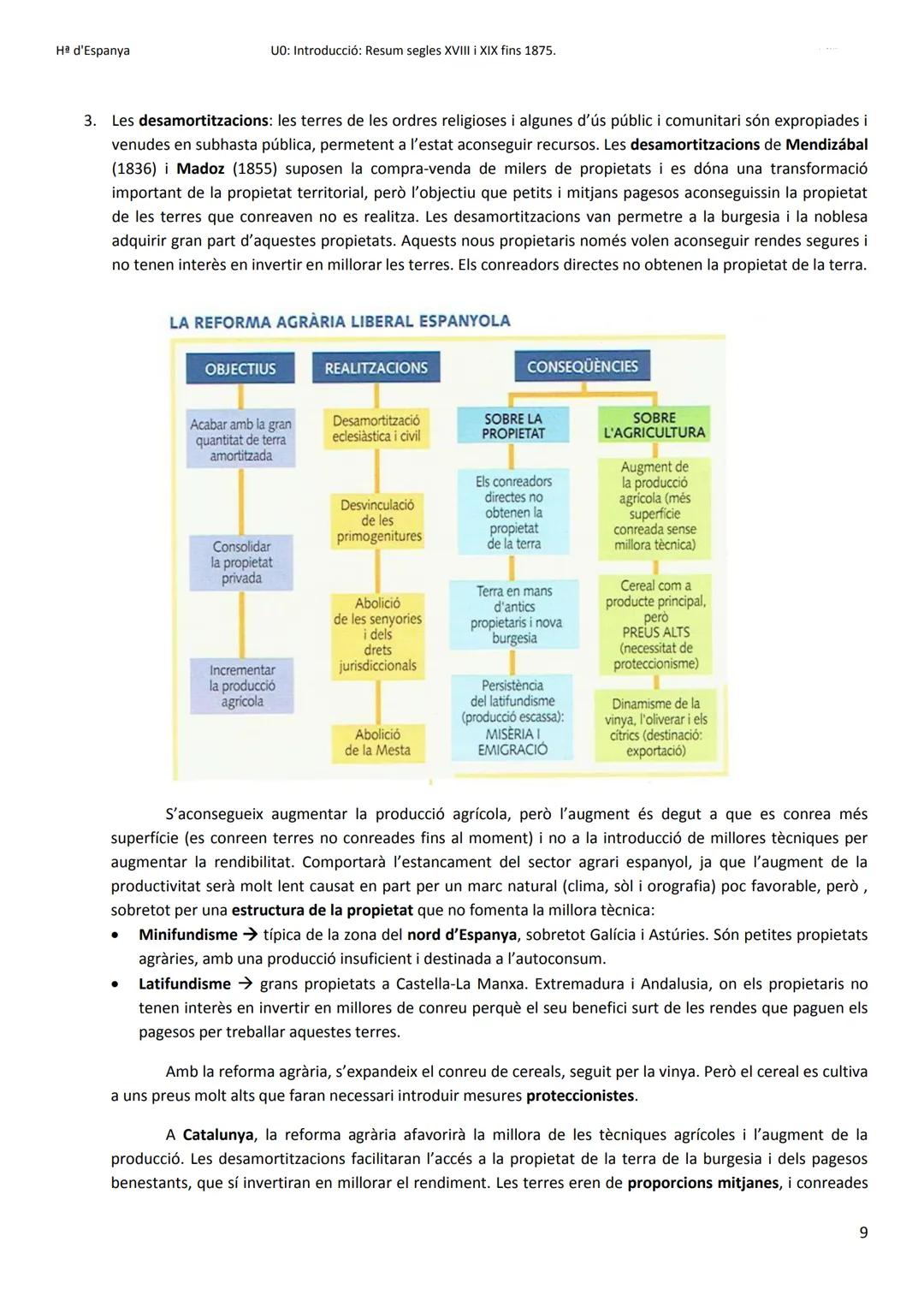 Hª d'Espanya U0: Introducció: Resum segles XVIII i XIX fins 1875.

3. Les desamortitzacions: les terres de les ordres religioses i algunes d'ús públic i comunitari són expropiades i venudes en subhasta pública, permetent a l'estat aconseguir recursos. Les desamortitzacions de Mendizábal (1836) i Madoz (1855) suposen la compra-venda de milers de propietats i es dóna una transformació important de la propietat territorial, però l'objectiu que petits i mitjans pagesos aconseguissin la propietat de les terres que conreaven no es realitza. Les desamortitzacions van permetre a la burgesia i la noblesa adquirir gran part d'aquestes propietats. Aquests nous propietaris només volen aconseguir rendes segures i no tenen interès en invertir en millorar les terres. Els conreadors directes no obtenen la propietat de la terra.

LA REFORMA AGRÀRIA LIBERAL ESPANYOLA

OBJECTIUS

Acabar amb la gran quantitat de terra amortitzada

Consolidar la propietat privada

Incrementar la producció agrícola

REALITZACIONS

Desamortització eclesiàstica i civil

Desvinculació de les primogenitures

Abolició de les senyories i dels drets jurisdiccionals

Abolició de la Mesta

CONSEQÜÈNCIES

SOBRE LA PROPIETAT

Els conreadors directes no obtenen la propietat de la terra

Terra en mans d'antics propietaris i nova burgesia

Persistència del latifundisme (producció escassa): MISÈRIA I EMIGRACIÓ

SOBRE L'AGRICULTURA

Augment de la producció agrícola (més superfície conreada sense millora tècnica)

Cereal com a producte principal, però PREUS ALTS (necessitat de proteccionisme)

Dinamisme de la vinya, l'oliverar i els cítrics (destinació: exportació)

S'aconsegueix augmentar la producció agrícola, però l'augment és degut a que es conrea més superfície (es conreen terres no conreades fins al moment) i no a la introducció de millores tècniques per augmentar la rendibilitat. Comportarà l'estancament del sector agrari espanyol, ja que l'augment de la productivitat serà molt lent causat en part per un marc natural (clima, sòl i orografia) poc favorable, però , sobretot per una estructura de la propietat que no fomenta la millora tècnica:

• Minifundisme → típica de la zona del nord d'Espanya, sobretot Galícia i Astúries. Són petites propietats agràries, amb una producció insuficient i destinada a l'autoconsum.
• Latifundisme → grans propietats a Castella-La Manxa. Extremadura i Andalusia, on els propietaris no tenen interès en invertir en millores de conreu perquè el seu benefici surt de les rendes que paguen els pagesos per treballar aquestes terres.

Amb la reforma agrària, s'expandeix el conreu de cereals, seguit per la vinya. Però el cereal es cultiva a uns preus molt alts que faran necessari introduir mesures proteccionistes.

A Catalunya, la reforma agrària afavorirà la millora de les tècniques agrícoles i l'augment de la producció. Les desamortitzacions facilitaran l'accés a la propietat de la terra de la burgesia i dels pagesos benestants, que sí invertiran en millorar el rendiment. Les terres eren de proporcions mitjanes, i conreades

9